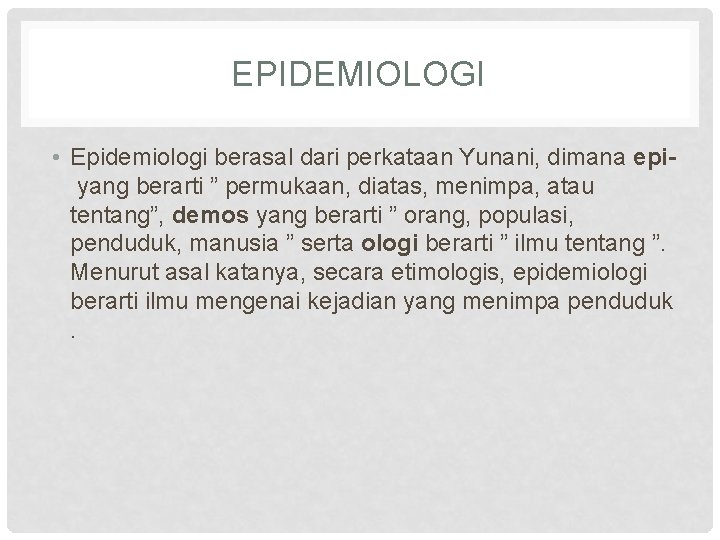 EPIDEMIOLOGI

• Epidemiologi berasal dari perkataan Yunani, dimana epi- yang berarti ” permukaan, diatas, menimpa, atau tentang”, demos yang berarti ” orang, populasi, penduduk, manusia ” serta ologi berarti ” ilmu tentang ”. Menurut asal katanya, secara etimologis, epidemiologi berarti ilmu mengenai kejadian yang menimpa penduduk .